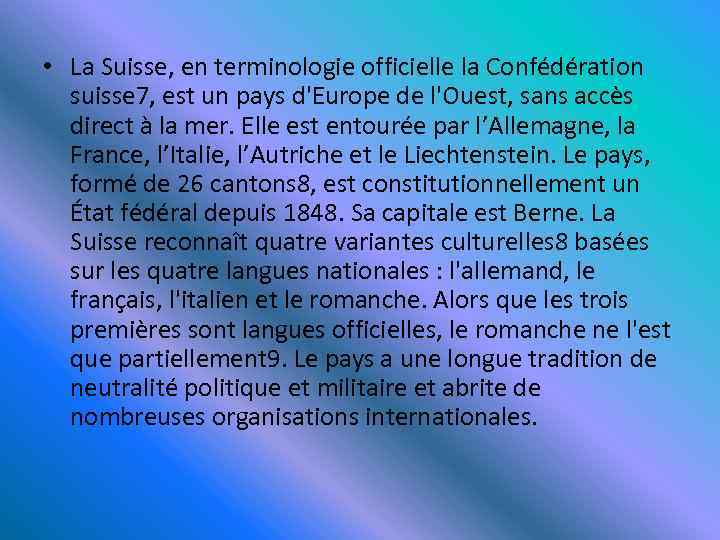 • La Suisse, en terminologie officielle la Confédération suisse7, est un pays d'Europe de l'Ouest, sans accès direct à la mer. Elle est entourée par l’Allemagne, la France, l’Italie, l’Autriche et le Liechtenstein. Le pays, formé de 26 cantons8, est constitutionnellement un État fédéral depuis 1848. Sa capitale est Berne. La Suisse reconnaît quatre variantes culturelles8 basées sur les quatre langues nationales : l'allemand, le français, l'italien et le romanche. Alors que les trois premières sont langues officielles, le romanche ne l'est que partiellement9. Le pays a une longue tradition de neutralité politique et militaire et abrite de nombreuses organisations internationales.